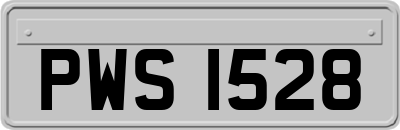 PWS 1528